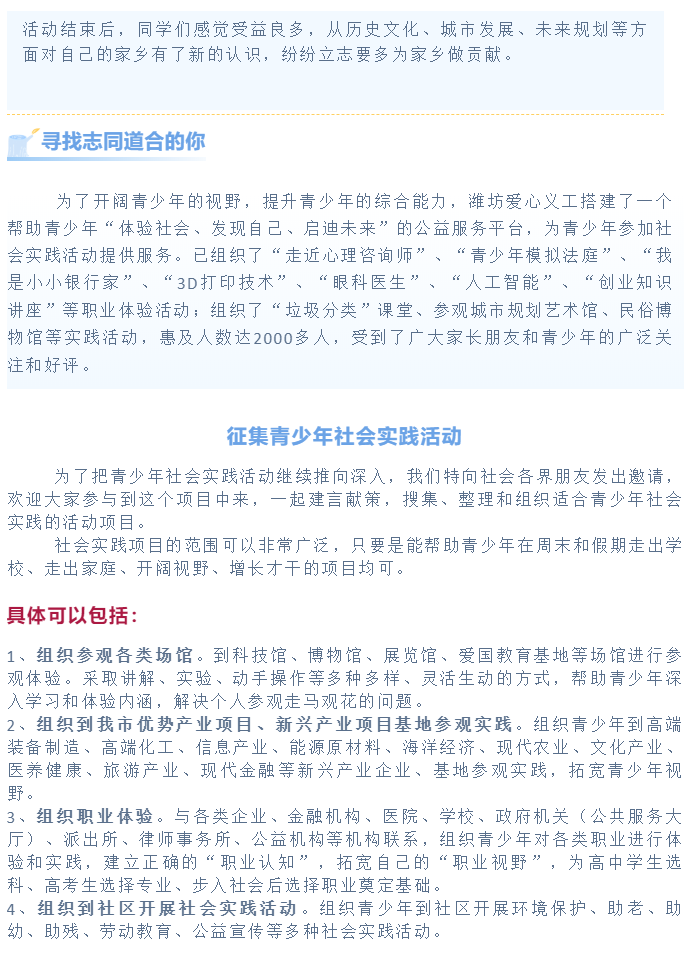 活动结束后，同学们感觉受益良多，从历史文化、城市发展、未来规划等方面对自己的家乡有了新的认识，纷纷立志要多为家乡做贡献。

寻找志同道合的你

为了开阔青少年的视野，提升青少年的综合能力，潍坊爱心义工搭建了一个帮助青少年“体验社会、发现自己、启迪未来”的公益服务平台，为青少年参加社会实践活动提供服务。已组织了“走近心理咨询师”、“青少年模拟法庭”、“我是小小银行家”、“3D打印技术”、“眼科医生”、“人工智能”、“创业知识讲座”等职业体验活动；组织了“垃圾分类”课堂、参观城市规划艺术馆、民俗博物馆等实践活动，惠及人数达2000多人，受到了广大家长朋友和青少年的广泛关注和好评。

征集青少年社会实践活动

为了把青少年社会实践活动继续推向深入，我们特向社会各界朋友发出邀请，欢迎大家参与到这个项目中来，一起建言献策，搜集、整理和组织适合青少年社会实践的活动项目。

社会实践项目的范围可以非常广泛，只要是能帮助青少年在周末和假期走出学校、走出家庭、开阔视野、增长才干的项目均可。

具体可以包括：

1、组织参观各类场馆。到科技馆、博物馆、展览馆、爱国教育基地等场馆进行参观体验。采取讲解、实验、动手操作等多种多样、灵活生动的方式，帮助青少年深入学习和体验内涵，解决个人参观走马观花的问题。
2、组织到我市优势产业项目、新兴产业项目基地参观实践。组织青少年到高端装备制造、高端化工、信息产业、能源原材料、海洋经济、现代农业、文化产业、医养健康、旅游产业、现代金融等新兴产业企业、基地参观实践，拓宽青少年视野。
3、组织职业体验。与各类企业、金融机构、医院、学校、政府机关（公共服务大厅）、派出所、律师事务所、公益机构等机构联系，组织青少年对各类职业进行体验和实践，建立正确的“职业认知”，拓宽自己的“职业视野”，为高中学生选科、高考生选择专业、步入社会后选择职业奠定基础。
4、组织到社区开展社会实践活动。组织青少年到社区开展环境保护、助老、助幼、助残、劳动教育、公益宣传等多种社会实践活动。